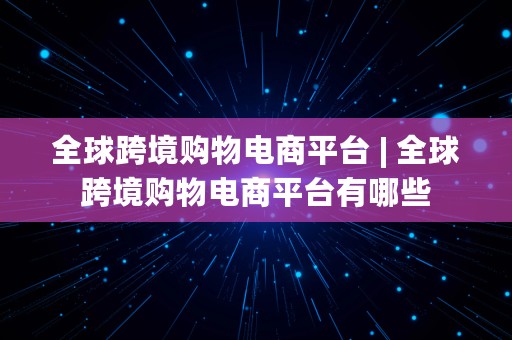 全球跨境购物电商平台 | 全球跨境购物电商平台有哪些